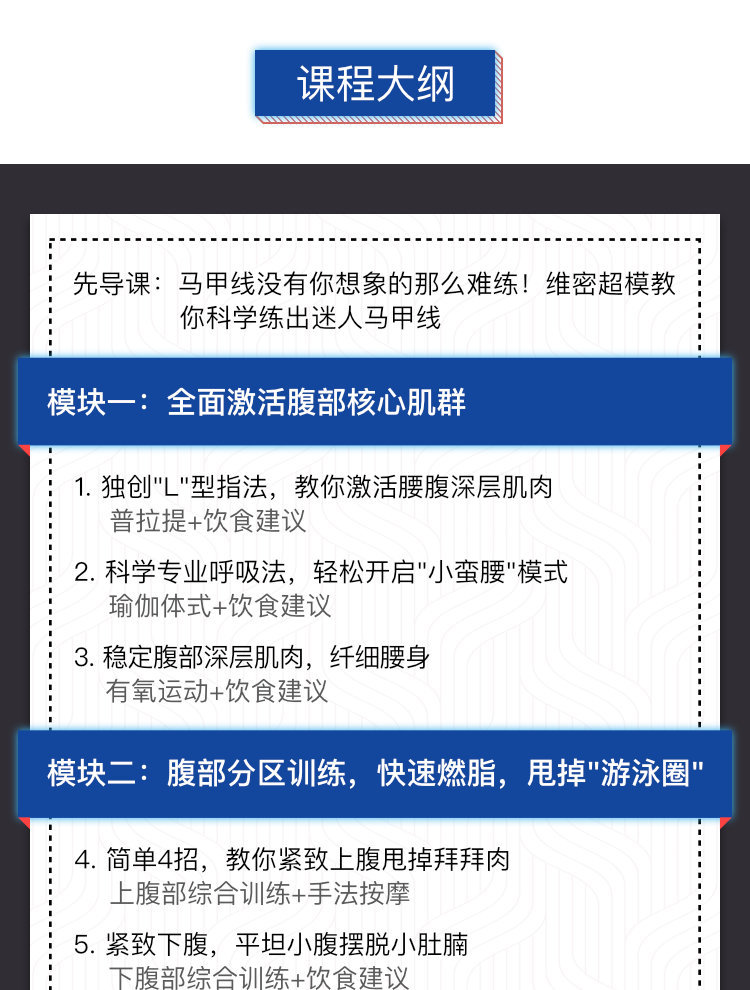 课程大纲

先导课：马甲线没有你想象的那么难练！维密超模教你科学练出迷人马甲线

模块一：全面激活腹部核心肌群

1. 独创"L"型指法，教你激活腰腹深层肌肉
普拉提+饮食建议

2. 科学专业呼吸法，轻松开启"小蛮腰"模式
瑜伽体式+饮食建议

3. 稳定腹部深层肌肉，纤细腰身
有氧运动+饮食建议

模块二：腹部分区训练，快速燃脂，甩掉"游泳圈"

4. 简单4招，教你紧致上腹甩掉拜拜肉
上腹部综合训练+手法按摩

5. 紧致下腹，平坦小腹摆脱小肚腩
下腹部综合训练+饮食建议